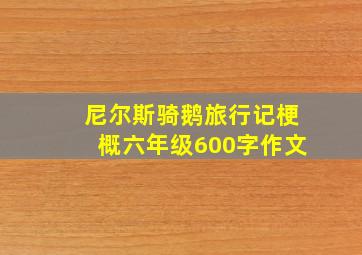 尼尔斯骑鹅旅行记梗概六年级600字作文